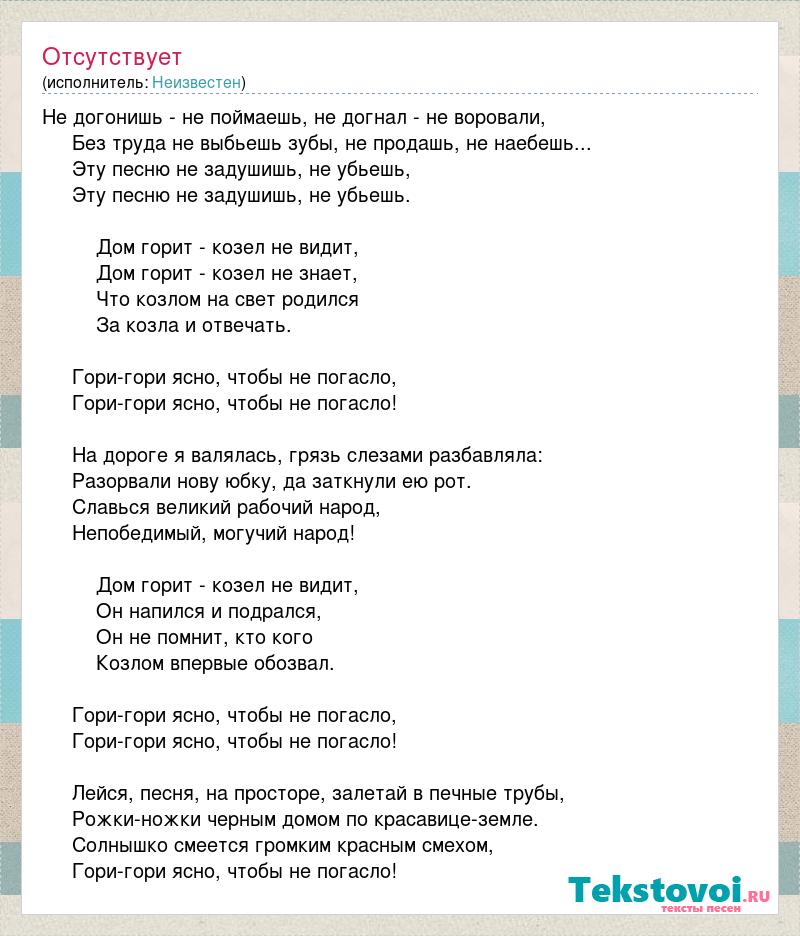 Отсутствует
(исполнитель: Неизвестен)

Не догонишь - не поймаешь, не догнал - не воровали,
Без труда не выбьешь зубы, не продашь, не наебешь...
Эту песню не задушишь, не убьешь,
Эту песню не задушишь, не убьешь.

Дом горит - козел не видит,
Дом горит - козел не знает,
Что козлом на свет родился
За козла и отвечать.

Гори-гори ясно, чтобы не погасло,
Гори-гори ясно, чтобы не погасло!

На дороге я валялась, грязь слезами разбавляла:
Разорвали нову юбку, да заткнули ею рот.
Славься великий рабочий народ,
Непобедимый, могучий народ!

Дом горит - козел не видит,
Он напился и подрался,
Он не помнит, кто кого
Козлом впервые обозвал.

Гори-гори ясно, чтобы не погасло,
Гори-гори ясно, чтобы не погасло!

Лейся, песня, на просторе, залетай в печные трубы,
Рожки-ножки черным домом по красавице-земле.
Солнышко смеется громким красным смехом,
Гори-гори ясно, чтобы не погасло!

Tekstovoi.ru
тексты песен